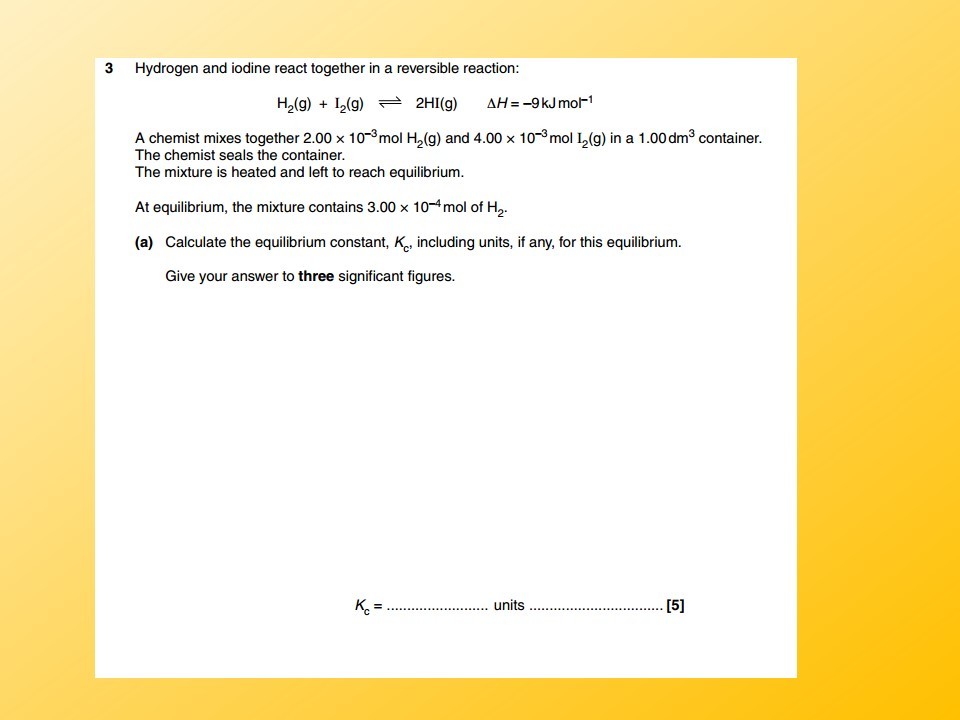 3 Hydrogen and iodine react together in a reversible reaction:

$H_2(g) + I_2(g) \rightleftharpoons 2HI(g) \quad \Delta H = -9\,kJ\,mol^{-1}$

A chemist mixes together $2.00 \times 10^{-3}$ mol $H_2(g)$ and $4.00 \times 10^{-3}$ mol $I_2(g)$ in a $1.00\,dm^3$ container.
The chemist seals the container.
The mixture is heated and left to reach equilibrium.

At equilibrium, the mixture contains $3.00 \times 10^{-4}$ mol of $H_2$.

(a) Calculate the equilibrium constant, $K_c$, including units, if any, for this equilibrium.

Give your answer to **three** significant figures.

$K_c$ = ......................... units ................................. [5]